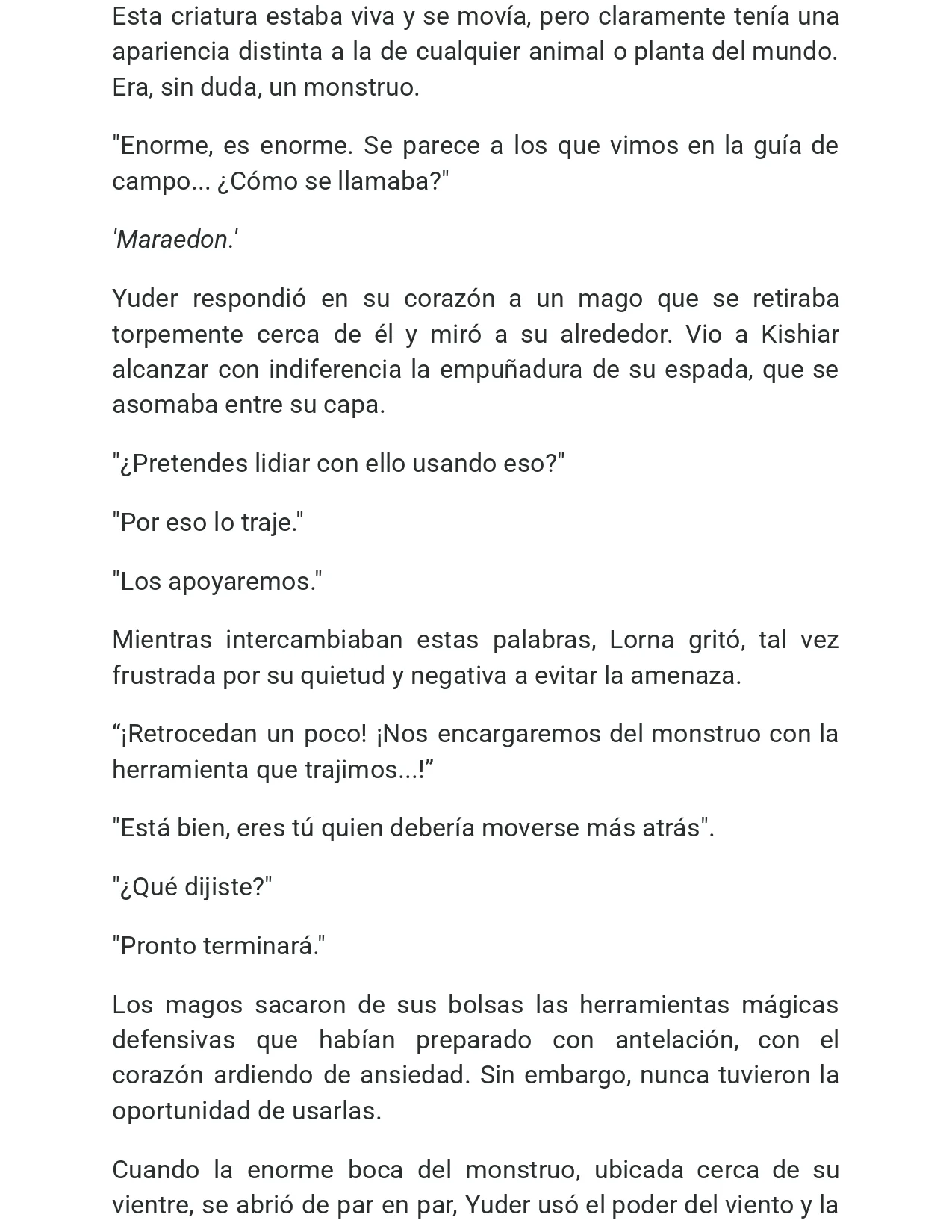 Esta criatura estaba viva y se movía, pero claramente tenía una apariencia distinta a la de cualquier animal o planta del mundo. Era, sin duda, un monstruo.

"Enorme, es enorme. Se parece a los que vimos en la guía de campo... ¿Cómo se llamaba?"

'Maraedon.'

Yuder respondió en su corazón a un mago que se retiraba torpemente cerca de él y miró a su alrededor. Vio a Kishiar alcanzar con indiferencia la empuñadura de su espada, que se asomaba entre su capa.

"¿Pretendes lidiar con ello usando eso?"

"Por eso lo traje."

"Los apoyaremos."

Mientras intercambiaban estas palabras, Lorna gritó, tal vez frustrada por su quietud y negativa a evitar la amenaza.

“¡Retrocedan un poco! ¡Nos encargaremos del monstruo con la herramienta que trajimos...!”

"Está bien, eres tú quien debería moverse más atrás".

"¿Qué dijiste?"

"Pronto terminará."

Los magos sacaron de sus bolsas las herramientas mágicas defensivas que habían preparado con antelación, con el corazón ardiendo de ansiedad. Sin embargo, nunca tuvieron la oportunidad de usarlas.

Cuando la enorme boca del monstruo, ubicada cerca de su vientre, se abrió de par en par, Yuder usó el poder del viento y la